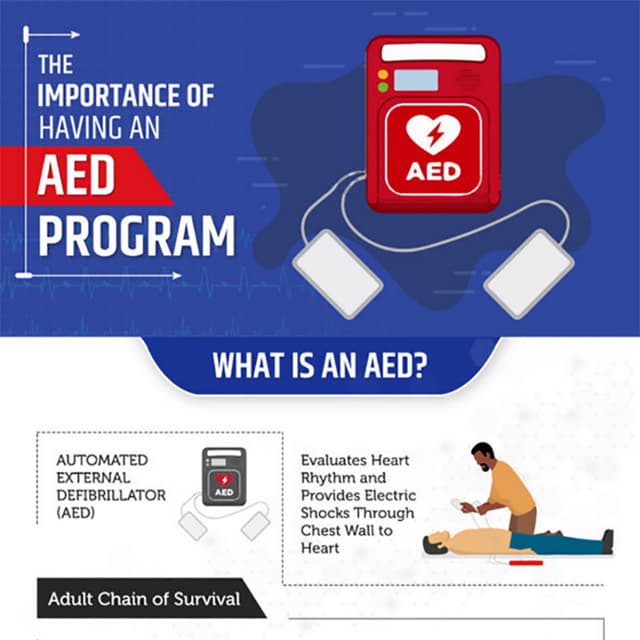 THE IMPORTANCE OF HAVING AN AED PROGRAM

AED

WHAT IS AN AED?

AUTOMATED EXTERNAL DEFIBRILLATOR (AED)

AED

Evaluates Heart Rhythm and Provides Electric Shocks Through Chest Wall to Heart

Adult Chain of Survival